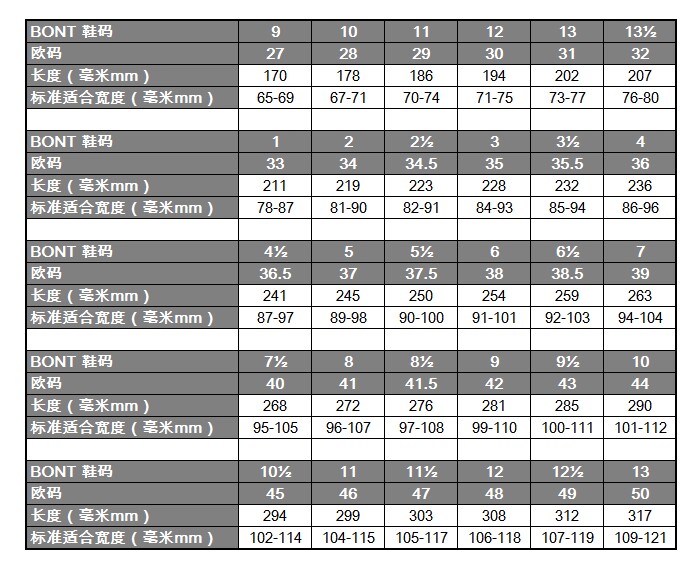 | BONT 鞋码 | 9 | 10 | 11 | 12 | 13 | 13½ |
|---|---|---|---|---|---|---|
| 欧码 | 27 | 28 | 29 | 30 | 31 | 32 |
| 长度（毫米mm） | 170 | 178 | 186 | 194 | 202 | 207 |
| 标准适合宽度（毫米mm） | 65-69 | 67-71 | 70-74 | 71-75 | 73-77 | 76-80 |
| | | | | | | |
| BONT 鞋码 | 1 | 2 | 2½ | 3 | 3½ | 4 |
| 欧码 | 33 | 34 | 34.5 | 35 | 35.5 | 36 |
| 长度（毫米mm） | 211 | 219 | 223 | 228 | 232 | 236 |
| 标准适合宽度（毫米mm） | 78-87 | 81-90 | 82-91 | 84-93 | 85-94 | 86-96 |
| | | | | | | |
| BONT 鞋码 | 4½ | 5 | 5½ | 6 | 6½ | 7 |
| 欧码 | 36.5 | 37 | 37.5 | 38 | 38.5 | 39 |
| 长度（毫米mm） | 241 | 245 | 250 | 254 | 259 | 263 |
| 标准适合宽度（毫米mm） | 87-97 | 89-98 | 90-100 | 91-101 | 92-103 | 94-104 |
| | | | | | | |
| BONT 鞋码 | 7½ | 8 | 8½ | 9 | 9½ | 10 |
| 欧码 | 40 | 41 | 41.5 | 42 | 43 | 44 |
| 长度（毫米mm） | 268 | 272 | 276 | 281 | 285 | 290 |
| 标准适合宽度（毫米mm） | 95-105 | 96-107 | 97-108 | 99-110 | 100-111 | 101-112 |
| | | | | | | |
| BONT 鞋码 | 10½ | 11 | 11½ | 12 | 12½ | 13 |
| 欧码 | 45 | 46 | 47 | 48 | 49 | 50 |
| 长度（毫米mm） | 294 | 299 | 303 | 308 | 312 | 317 |
| 标准适合宽度（毫米mm） | 102-114 | 104-115 | 105-117 | 106-118 | 107-119 | 109-121 |